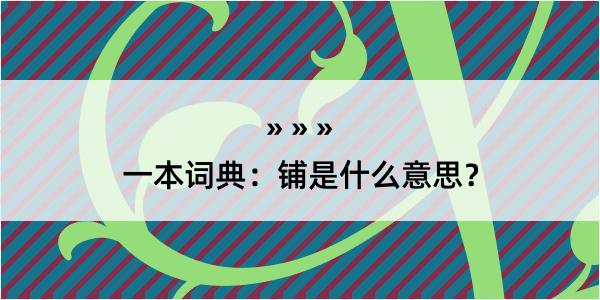 » » »

一本词典：铺是什么意思？